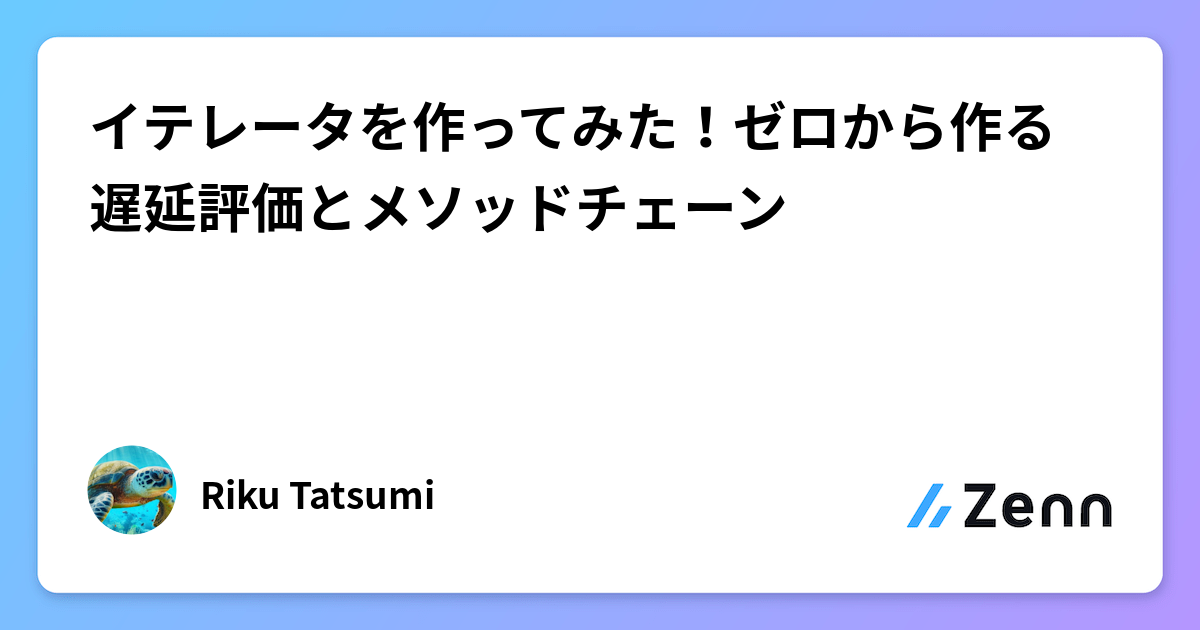 イテレータを作ってみた！ゼロから作る遅延評価とメソッドチェーン

Riku Tatsumi

Zenn